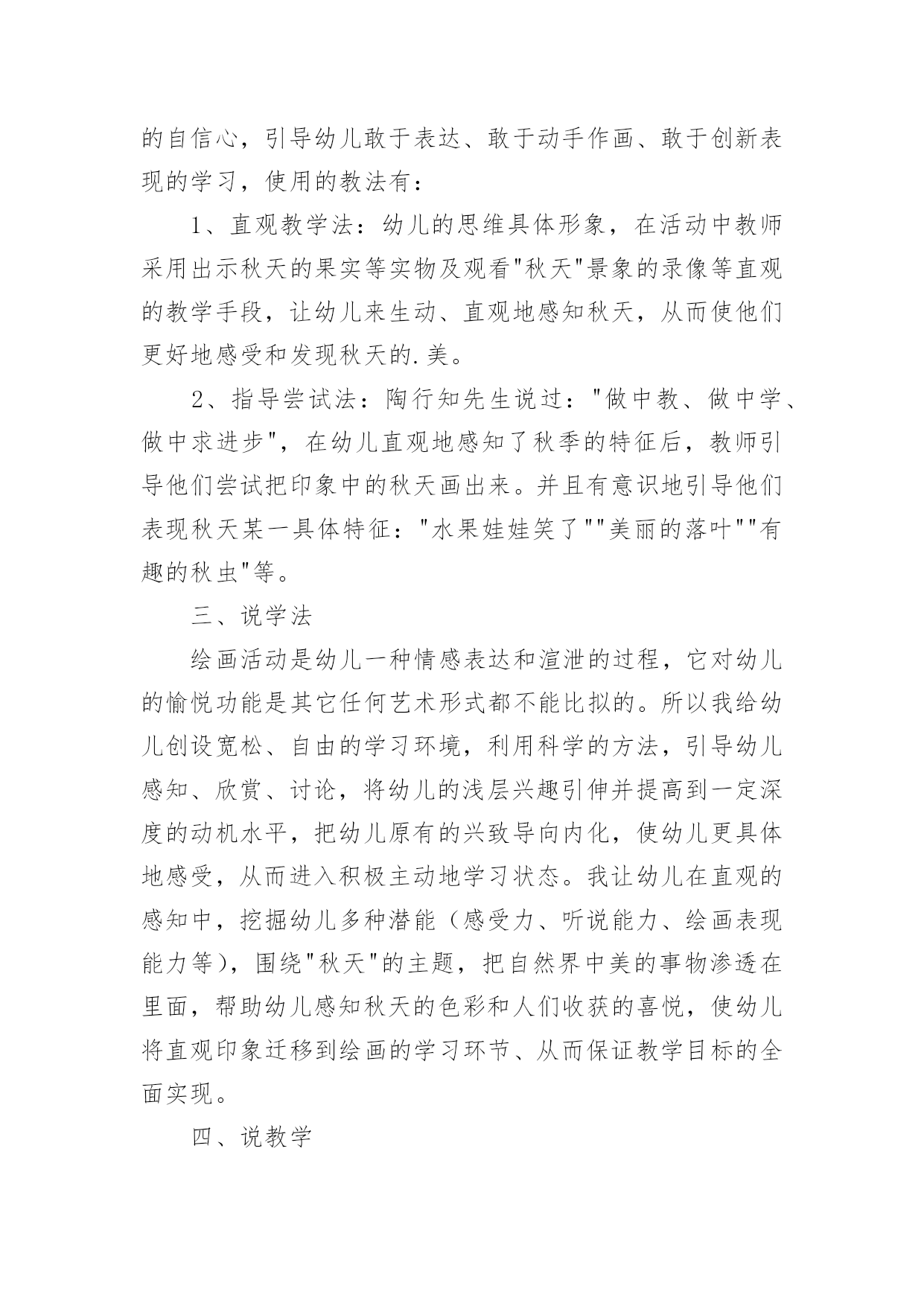 的自信心，引导幼儿敢于表达、敢于动手作画、敢于创新表现的学习，使用的教法有：

1、直观教学法：幼儿的思维具体形象，在活动中教师采用出示秋天的果实等实物及观看"秋天"景象的录像等直观的教学手段，让幼儿来生动、直观地感知秋天，从而使他们更好地感受和发现秋天的.美。

2、指导尝试法：陶行知先生说过："做中教、做中学、做中求进步"，在幼儿直观地感知了秋季的特征后，教师引导他们尝试把印象中的秋天画出来。并且有意识地引导他们表现秋天某一具体特征："水果娃娃笑了""美丽的落叶""有趣的秋虫"等。

三、说学法

绘画活动是幼儿一种情感表达和渲泄的过程，它对幼儿的愉悦功能是其它任何艺术形式都不能比拟的。所以我给幼儿创设宽松、自由的学习环境，利用科学的方法，引导幼儿感知、欣赏、讨论，将幼儿的浅层兴趣引伸并提高到一定深度的动机水平，把幼儿原有的兴致导向内化，使幼儿更具体地感受，从而进入积极主动地学习状态。我让幼儿在直观的感知中，挖掘幼儿多种潜能（感受力、听说能力、绘画表现能力等），围绕"秋天"的主题，把自然界中美的事物渗透在里面，帮助幼儿感知秋天的色彩和人们收获的喜悦，使幼儿将直观印象迁移到绘画的学习环节、从而保证教学目标的全面实现。

四、说教学